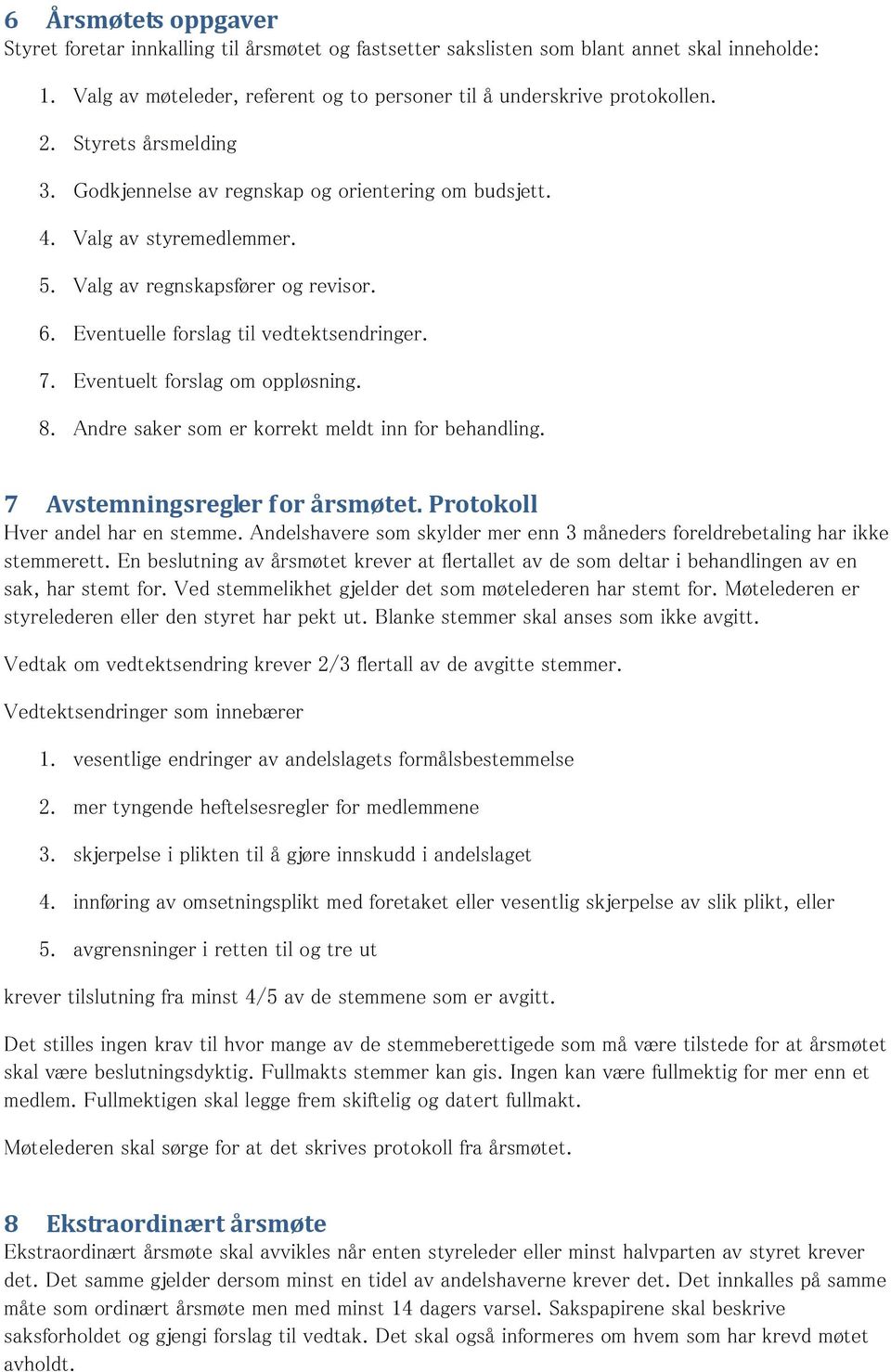 6 Årsmøtets oppgaver
Styret foretar innkalling til årsmøtet og fastsetter sakslisten som blant annet skal inneholde:

1. Valg av møteleder, referent og to personer til å underskrive protokollen.
2. Styrets årsmelding
3. Godkjennelse av regnskap og orientering om budsjett.
4. Valg av styremedlemmer.
5. Valg av regnskapsfører og revisor.
6. Eventuelle forslag til vedtektsendringer.
7. Eventuelt forslag om oppløsning.
8. Andre saker som er korrekt meldt inn for behandling.

7 Avstemningsregler for årsmøtet. Protokoll
Hver andel har en stemme. Andelshavere som skylder mer enn 3 måneders foreldrebetaling har ikke stemmerett. En beslutning av årsmøtet krever at flertallet av de som deltar i behandlingen av en sak, har stemt for. Ved stemmelikhet gjelder det som møtelederen har stemt for. Møtelederen er styrelederen eller den styret har pekt ut. Blanke stemmer skal anses som ikke avgitt.

Vedtak om vedtektsendring krever 2/3 flertall av de avgitte stemmer.

Vedtektsendringer som innebærer

1. vesentlige endringer av andelslagets formålsbestemmelse
2. mer tyngende heftelsesregler for medlemmene
3. skjerpelse i plikten til å gjøre innskudd i andelslaget
4. innføring av omsetningsplikt med foretaket eller vesentlig skjerpelse av slik plikt, eller
5. avgrensninger i retten til og tre ut

krever tilslutning fra minst 4/5 av de stemmene som er avgitt.

Det stilles ingen krav til hvor mange av de stemmeberettigede som må være tilstede for at årsmøtet skal være beslutningsdyktig. Fullmakts stemmer kan gis. Ingen kan være fullmektig for mer enn et medlem. Fullmektigen skal legge frem skiftelig og datert fullmakt.

Møtelederen skal sørge for at det skrives protokoll fra årsmøtet.

8 Ekstraordinært årsmøte
Ekstraordinært årsmøte skal avvikles når enten styreleder eller minst halvparten av styret krever det. Det samme gjelder dersom minst en tidel av andelshaverne krever det. Det innkalles på samme måte som ordinært årsmøte men med minst 14 dagers varsel. Sakspapirene skal beskrive saksforholdet og gjengi forslag til vedtak. Det skal også informeres om hvem som har krevd møtet avholdt.